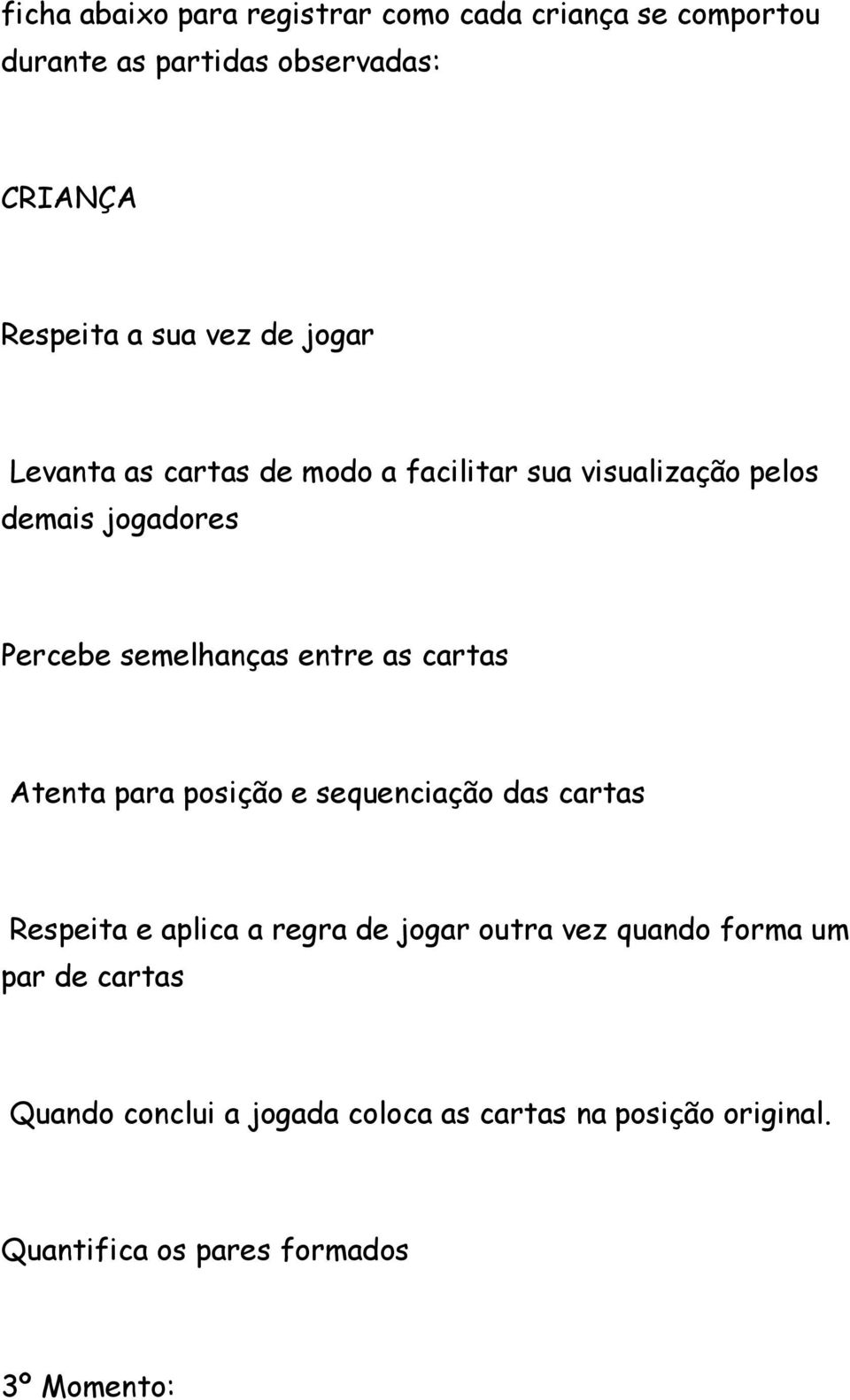 ficha abaixo para registrar como cada criança se comportou durante as partidas observadas:

CRIANÇA

Respeita a sua vez de jogar

Levanta as cartas de modo a facilitar sua visualização pelos demais jogadores

Percebe semelhanças entre as cartas

Atenta para posição e sequenciação das cartas

Respeita e aplica a regra de jogar outra vez quando forma um par de cartas

Quando conclui a jogada coloca as cartas na posição original.

Quantifica os pares formados

3º Momento: